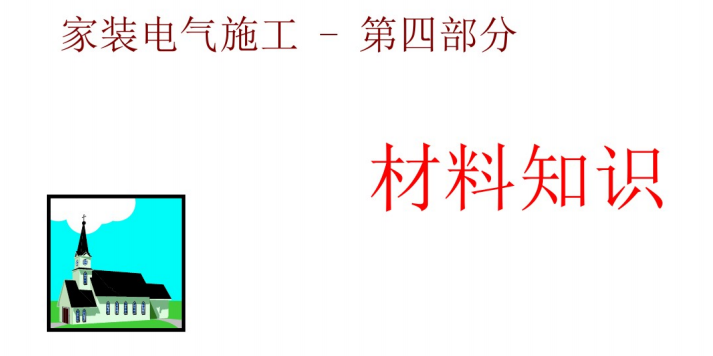 家装电气施工 － 第四部分

材料知识